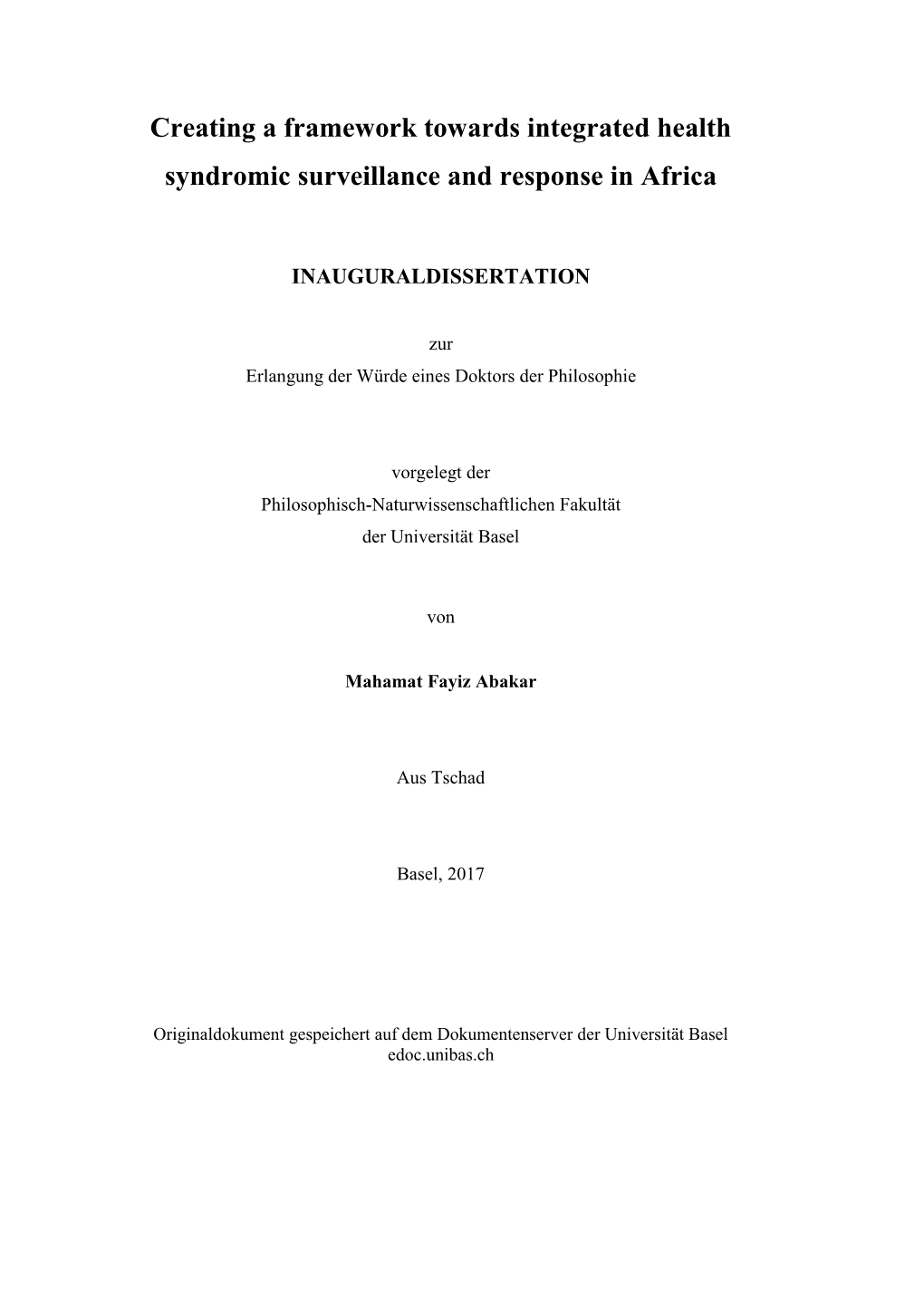 Creating a framework towards integrated health syndromic surveillance and response in Africa

INAUGURALDISSERTATION

zur
Erlangung der Würde eines Doktors der Philosophie

vorgelegt der
Philosophisch-Naturwissenschaftlichen Fakultät
der Universität Basel

von

Mahamat Fayiz Abakar

Aus Tschad

Basel, 2017

Originaldokument gespeichert auf dem Dokumentenserver der Universität Basel
edoc.unibas.ch